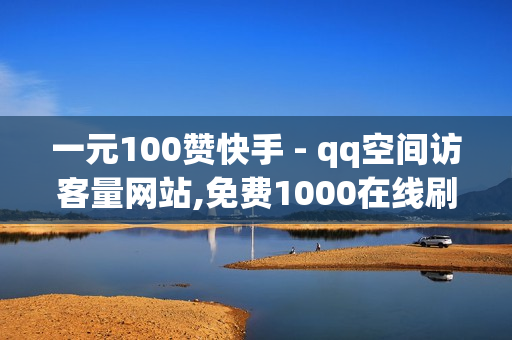 一元100赞快手 - qq空间访客量网站,免费1000在线刷